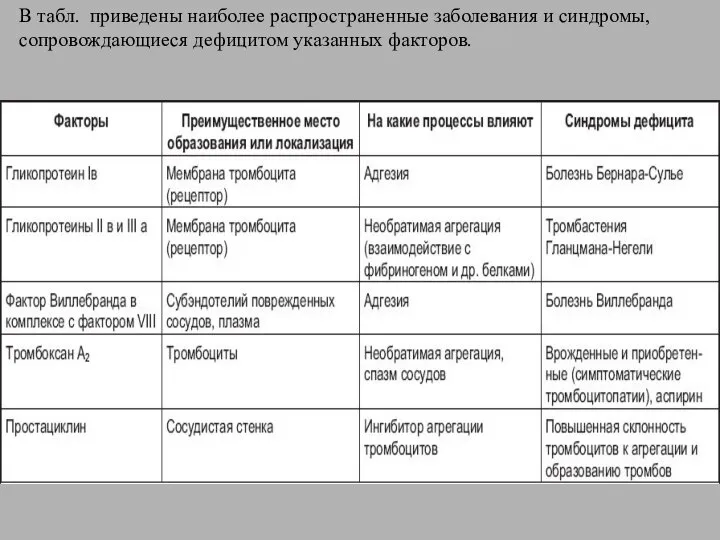 В табл.  приведены наиболее распространенные заболевания и синдромы, сопровождающиеся дефицитом указанных факторов.

| Факторы | Преимущественное место образования или локализация | На какие процессы влияют | Синдромы дефицита |
|---|---|---|---|
| Гликопротеин Iв | Мембрана тромбоцита (рецептор) | Адгезия | Болезнь Бернара-Сулье |
| Гликопротеины II в и III а | Мембрана тромбоцита (рецептор) | Необратимая агрегация (взаимодействие с фибриногеном и др. белками) | Тромбастения Гланцмана-Негели |
| Фактор Виллебранда в комплексе с фактором VIII | Субэндотелий поврежденных сосудов, плазма | Адгезия | Болезнь Виллебранда |
| Тромбоксан $A_2$ | Тромбоциты | Необратимая агрегация, спазм сосудов | Врожденные и приобретенные (симптоматические тромбоцитопатии), аспирин |
| Простациклин | Сосудистая стенка | Ингибитор агрегации тромбоцитов | Повышенная склонность тромбоцитов к агрегации и образованию тромбов |